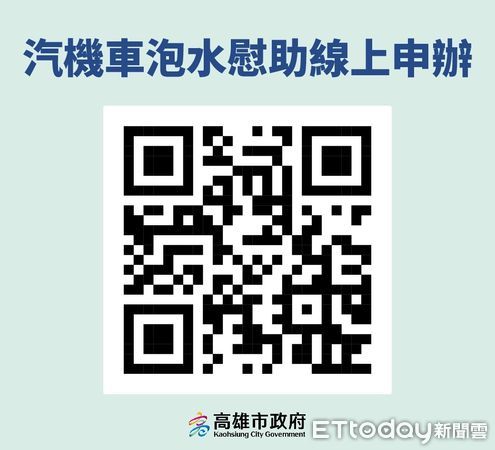 汽機車泡水慰助線上申辦

高雄市政府
Kaohsiung City Government

ETtoday新聞雲